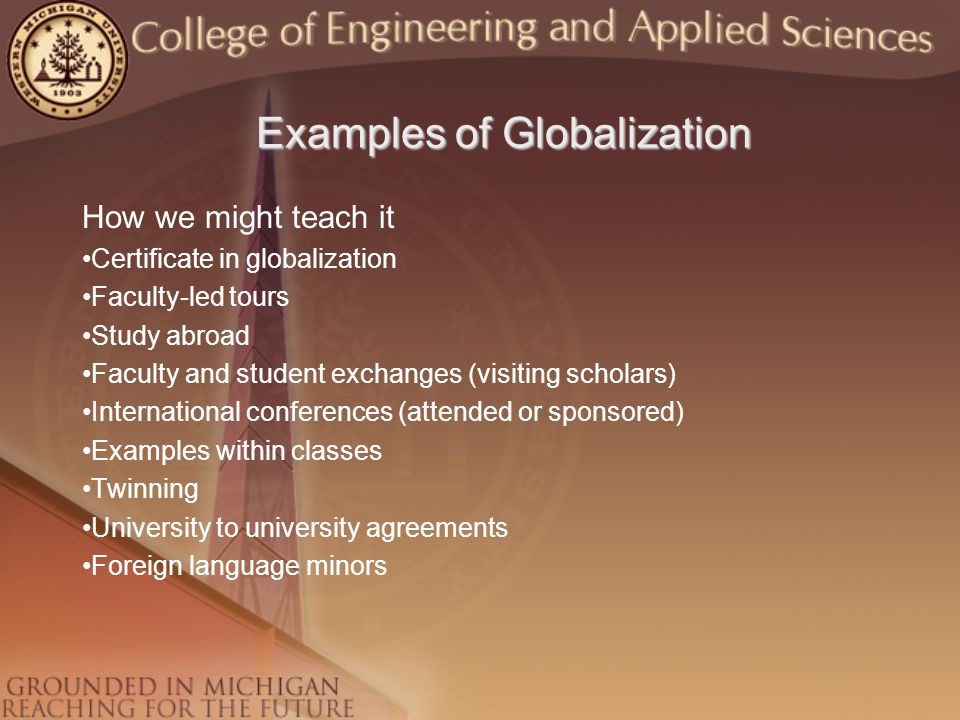 WESTERN MICHIGAN UNIVERSITY
1903

College of Engineering and Applied Sciences

Examples of Globalization

How we might teach it
•Certificate in globalization
•Faculty-led tours
•Study abroad
•Faculty and student exchanges (visiting scholars)
•International conferences (attended or sponsored)
•Examples within classes
•Twinning
•University to university agreements
•Foreign language minors

GROUNDED IN MICHIGAN
REACHING FOR THE FUTURE